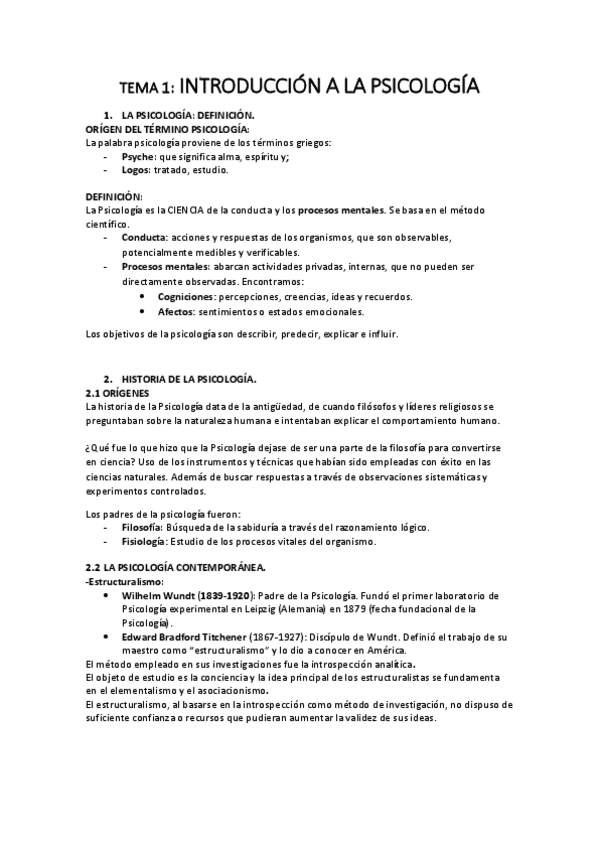 TEMA 1: INTRODUCCIÓN A LA PSICOLOGÍA

1. LA PSICOLOGÍA: DEFINICIÓN.
ORÍGEN DEL TÉRMINO PSICOLOGÍA:
La palabra psicología proviene de los términos griegos:
- Psyche: que significa alma, espíritu y;
- Logos: tratado, estudio.

DEFINICIÓN:
La Psicología es la CIENCIA de la conducta y los procesos mentales. Se basa en el método científico.
- Conducta: acciones y respuestas de los organismos, que son observables, potencialmente medibles y verificables.
- Procesos mentales: abarcan actividades privadas, internas, que no pueden ser directamente observadas. Encontramos:
  • Cogniciones: percepciones, creencias, ideas y recuerdos.
  • Afectos: sentimientos o estados emocionales.

Los objetivos de la psicología son describir, predecir, explicar e influir.

2. HISTORIA DE LA PSICOLOGÍA.
2.1 ORÍGENES
La historia de la Psicología data de la antigüedad, de cuando filósofos y líderes religiosos se preguntaban sobre la naturaleza humana e intentaban explicar el comportamiento humano.

¿Qué fue lo que hizo que la Psicología dejase de ser una parte de la filosofía para convertirse en ciencia? Uso de los instrumentos y técnicas que habían sido empleadas con éxito en las ciencias naturales. Además de buscar respuestas a través de observaciones sistemáticas y experimentos controlados.

Los padres de la psicología fueron:
- Filosofía: Búsqueda de la sabiduría a través del razonamiento lógico.
- Fisiología: Estudio de los procesos vitales del organismo.

2.2 LA PSICOLOGÍA CONTEMPORÁNEA.
-Estructuralismo:
• Wilhelm Wundt (1839-1920): Padre de la Psicología. Fundó el primer laboratorio de Psicología experimental en Leipzig (Alemania) en 1879 (fecha fundacional de la Psicología).
• Edward Bradford Titchener (1867-1927): Discípulo de Wundt. Definió el trabajo de su maestro como "estructuralismo" y lo dio a conocer en América.
El método empleado en sus investigaciones fue la introspección analítica.
El objeto de estudio es la conciencia y la idea principal de los estructuralistas se fundamenta en el elementalismo y el asociacionismo.
El estructuralismo, al basarse en la introspección como método de investigación, no dispuso de suficiente confianza o recursos que pudieran aumentar la validez de sus ideas.